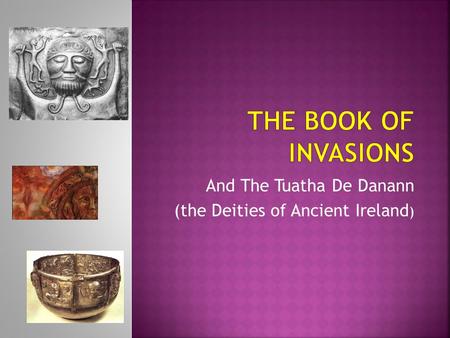 THE BOOK OF INVASIONS

And The Tuatha De Danann
(the Deities of Ancient Ireland)